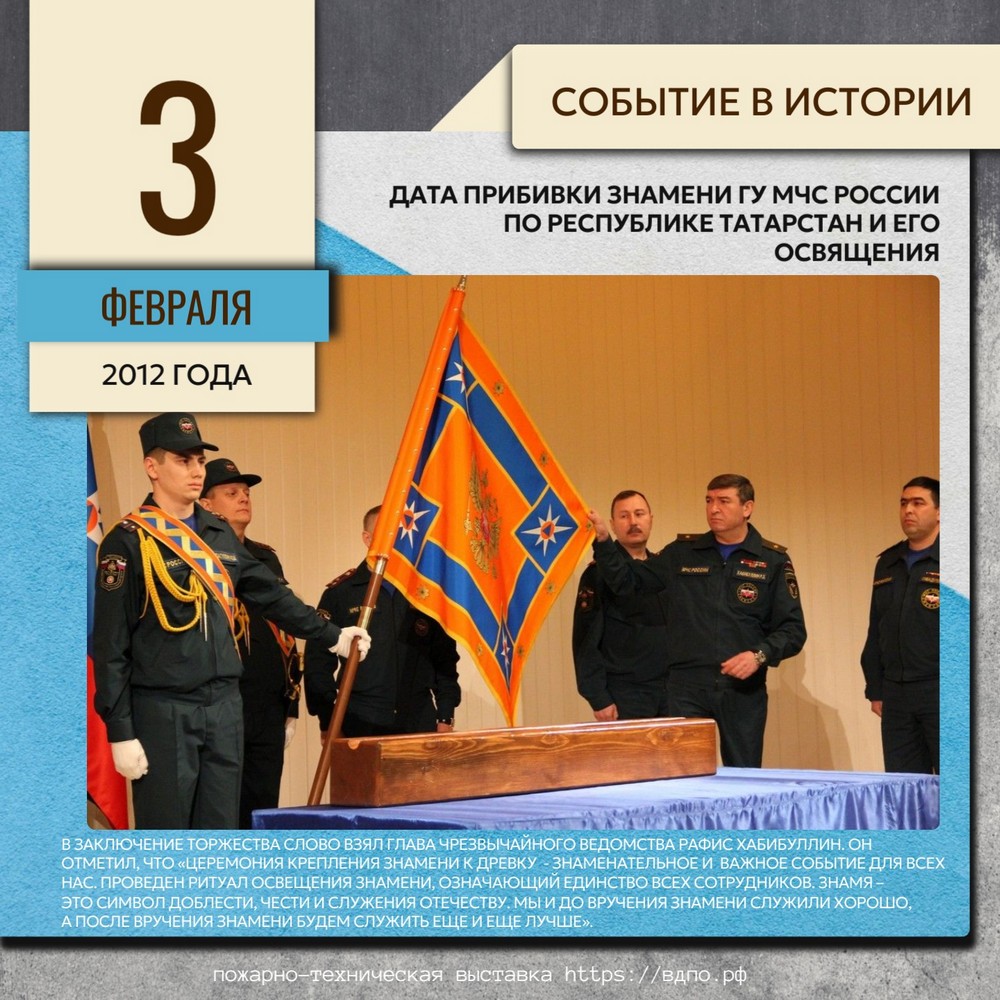 3

ФЕВРАЛЯ

2012 ГОДА

СОБЫТИЕ В ИСТОРИИ

ДАТА ПРИБИВКИ ЗНАМЕНИ ГУ МЧС РОССИИ ПО РЕСПУБЛИКЕ ТАТАРСТАН И ЕГО ОСВЯЩЕНИЯ

В ЗАКЛЮЧЕНИЕ ТОРЖЕСТВА СЛОВО ВЗЯЛ ГЛАВА ЧРЕЗВЫЧАЙНОГО ВЕДОМСТВА РАФИС ХАБИБУЛЛИН. ОН ОТМЕТИЛ, ЧТО «ЦЕРЕМОНИЯ КРЕПЛЕНИЯ ЗНАМЕНИ К ДРЕВКУ - ЗНАМЕНАТЕЛЬНОЕ И ВАЖНОЕ СОБЫТИЕ ДЛЯ ВСЕХ НАС. ПРОВЕДЕН РИТУАЛ ОСВЕЩЕНИЯ ЗНАМЕНИ, ОЗНАЧАЮЩИЙ ЕДИНСТВО ВСЕХ СОТРУДНИКОВ. ЗНАМЯ – ЭТО СИМВОЛ ДОБЛЕСТИ, ЧЕСТИ И СЛУЖЕНИЯ ОТЕЧЕСТВУ. МЫ И ДО ВРУЧЕНИЯ ЗНАМЕНИ СЛУЖИЛИ ХОРОШО, А ПОСЛЕ ВРУЧЕНИЯ ЗНАМЕНИ БУДЕМ СЛУЖИТЬ ЕЩЕ И ЕЩЕ ЛУЧШЕ».

пожарно-техническая выставка https://вдпо.рф